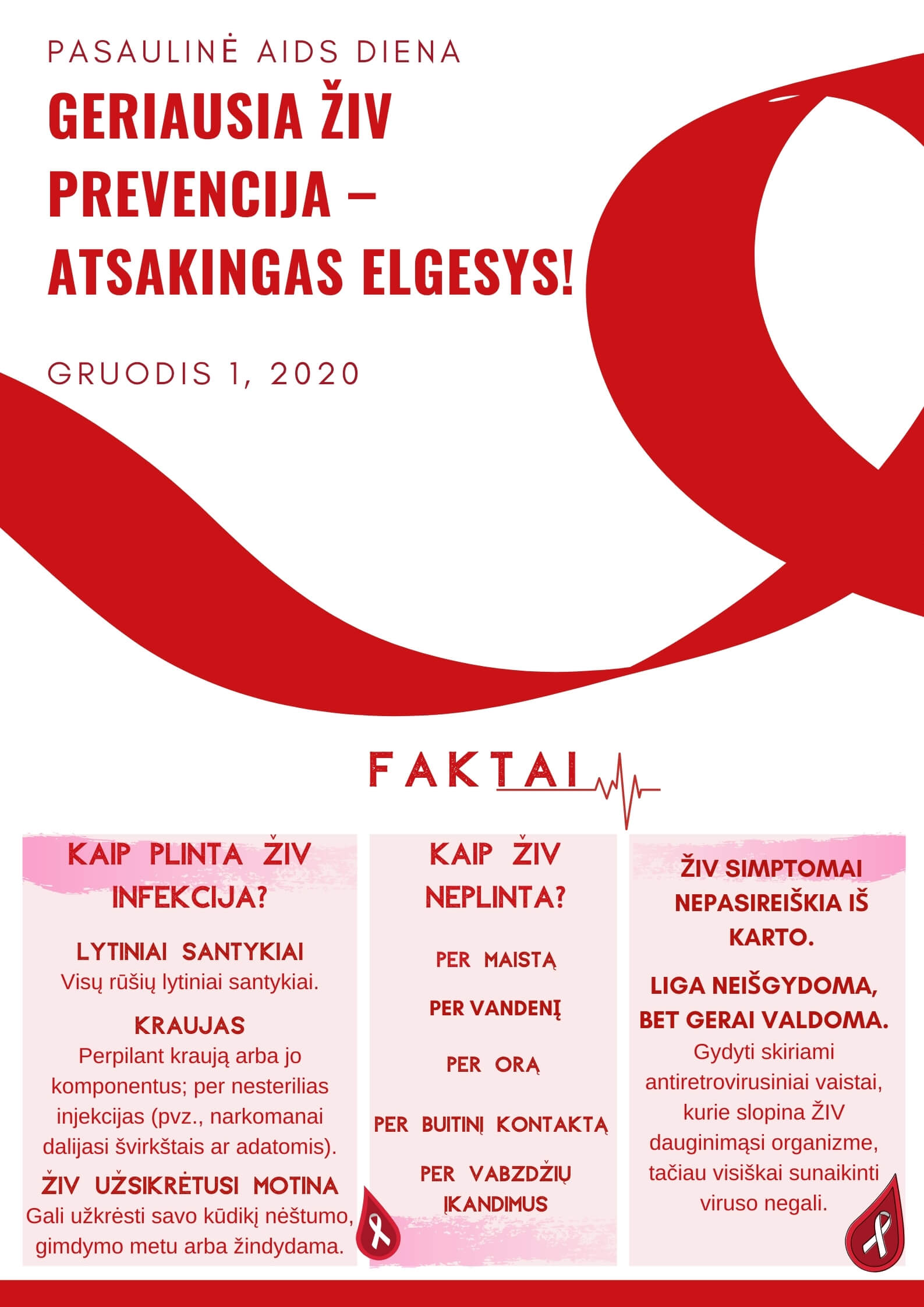 PASAULINĖ AIDS DIENA

GERIAUSIA ŽIV PREVENCIJA – ATSAKINGAS ELGESYS!

GRUODIS 1, 2020

FAKTAI

KAIP PLINTA ŽIV INFEKCIJA?

LYTINIAI SANTYKIAI
Visų rūšių lytiniai santykiai.

KRAUJAS
Perpilant kraują arba jo komponentus; per nesterilias injekcijas (pvz., narkomanai dalijasi švirkštais ar adatomis).

ŽIV UŽSIKRĖTUSI MOTINA
Gali užkrėsti savo kūdikį nėštumo, gimdymo metu arba žindydama.

KAIP ŽIV NEPLINTA?

PER MAISTĄ

PER VANDENĮ

PER ORĄ

PER BUITINĮ KONTAKTĄ

PER VABZDŽIŲ ĮKANDIMUS

ŽIV SIMPTOMAI NEPASIREIŠKIA IŠ KARTO.

LIGA NEIŠGYDOMA, BET GERAI VALDOMA.
Gydyti skiriami antiretrovirusiniai vaistai, kurie slopina ŽIV dauginimąsi organizme, tačiau visiškai sunaikinti viruso negali.